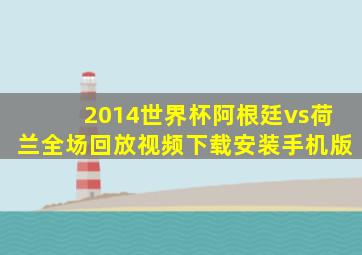 2014世界杯阿根廷vs荷兰全场回放视频下载安装手机版